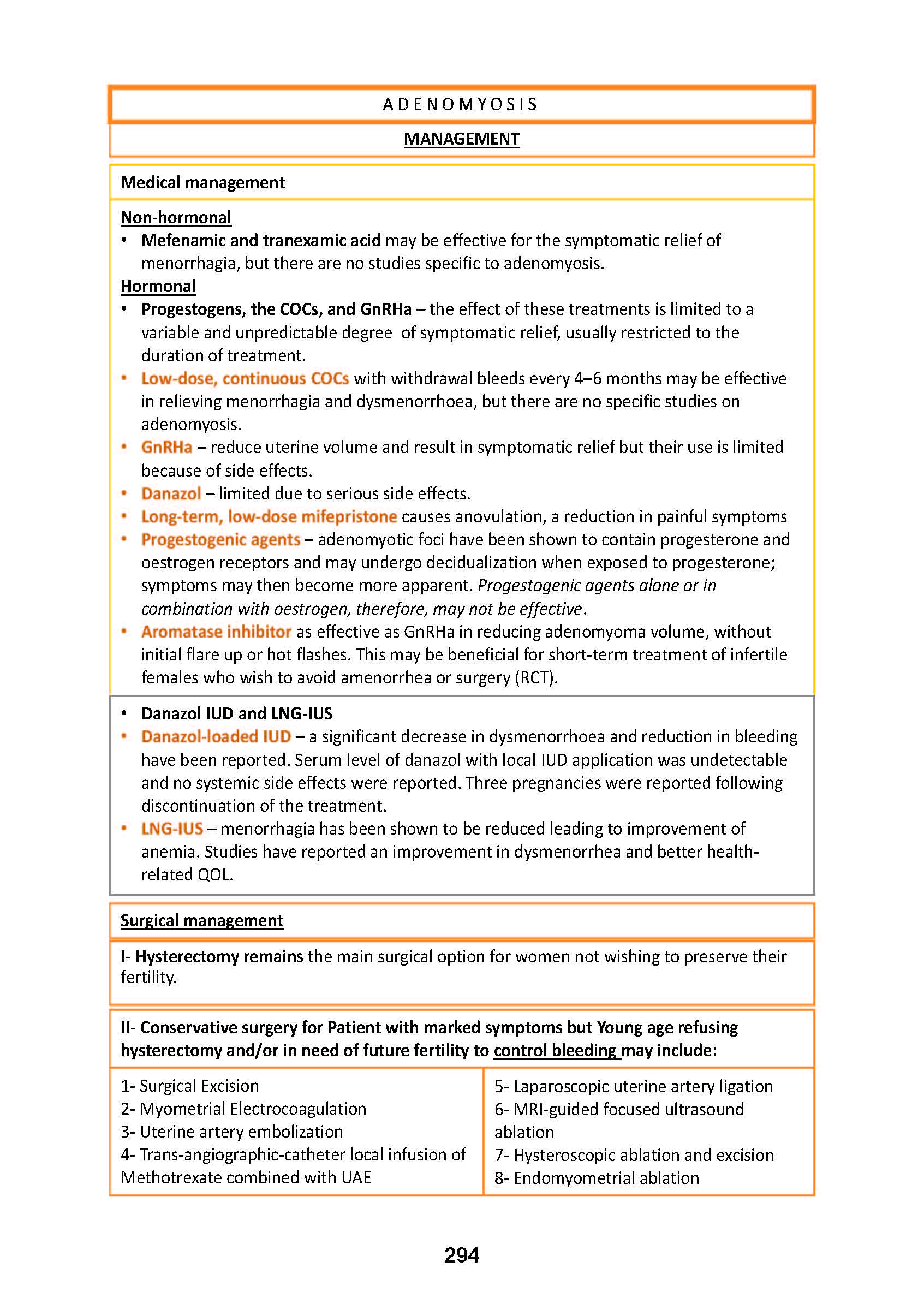 ADENOMYOSIS

MANAGEMENT

Medical management

Non-hormonal
• Mefenamic and tranexamic acid may be effective for the symptomatic relief of menorrhagia, but there are no studies specific to adenomyosis.
Hormonal
• Progestogens, the COCs, and GnRHa – the effect of these treatments is limited to a variable and unpredictable degree of symptomatic relief, usually restricted to the duration of treatment.
• Low-dose, continuous COCs with withdrawal bleeds every 4–6 months may be effective in relieving menorrhagia and dysmenorrhoea, but there are no specific studies on adenomyosis.
• GnRHa – reduce uterine volume and result in symptomatic relief but their use is limited because of side effects.
• Danazol – limited due to serious side effects.
• Long-term, low-dose mifepristone causes anovulation, a reduction in painful symptoms
• Progestogenic agents – adenomyotic foci have been shown to contain progesterone and oestrogen receptors and may undergo decidualization when exposed to progesterone; symptoms may then become more apparent. Progestogenic agents alone or in combination with oestrogen, therefore, may not be effective.
• Aromatase inhibitor as effective as GnRHa in reducing adenomyoma volume, without initial flare up or hot flashes. This may be beneficial for short-term treatment of infertile females who wish to avoid amenorrhea or surgery (RCT).

• Danazol IUD and LNG-IUS
• Danazol-loaded IUD – a significant decrease in dysmenorrhoea and reduction in bleeding have been reported. Serum level of danazol with local IUD application was undetectable and no systemic side effects were reported. Three pregnancies were reported following discontinuation of the treatment.
• LNG-IUS – menorrhagia has been shown to be reduced leading to improvement of anemia. Studies have reported an improvement in dysmenorrhea and better health-related QOL.

Surgical management

I- Hysterectomy remains the main surgical option for women not wishing to preserve their fertility.

II- Conservative surgery for Patient with marked symptoms but Young age refusing hysterectomy and/or in need of future fertility to control bleeding may include:

1- Surgical Excision
2- Myometrial Electrocoagulation
3- Uterine artery embolization
4- Trans-angiographic-catheter local infusion of Methotrexate combined with UAE

5- Laparoscopic uterine artery ligation
6- MRI-guided focused ultrasound ablation
7- Hysteroscopic ablation and excision
8- Endomyometrial ablation

294